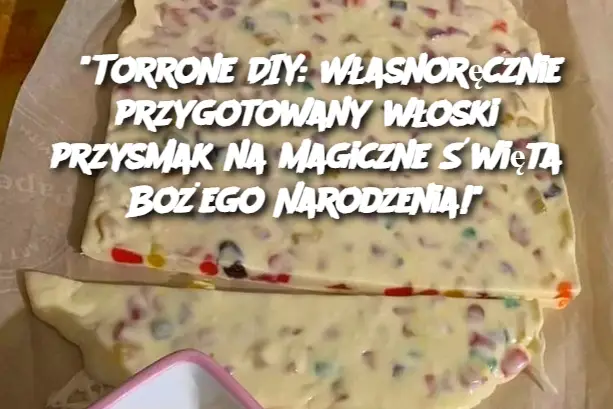 "TORRONE DIY: WŁASNORĘCZNIE PRZYGOTOWANY WŁOSKI PRZYSMAK NA MAGICZNE ŚWIĘTA BOŻEGO NARODZENIA!"